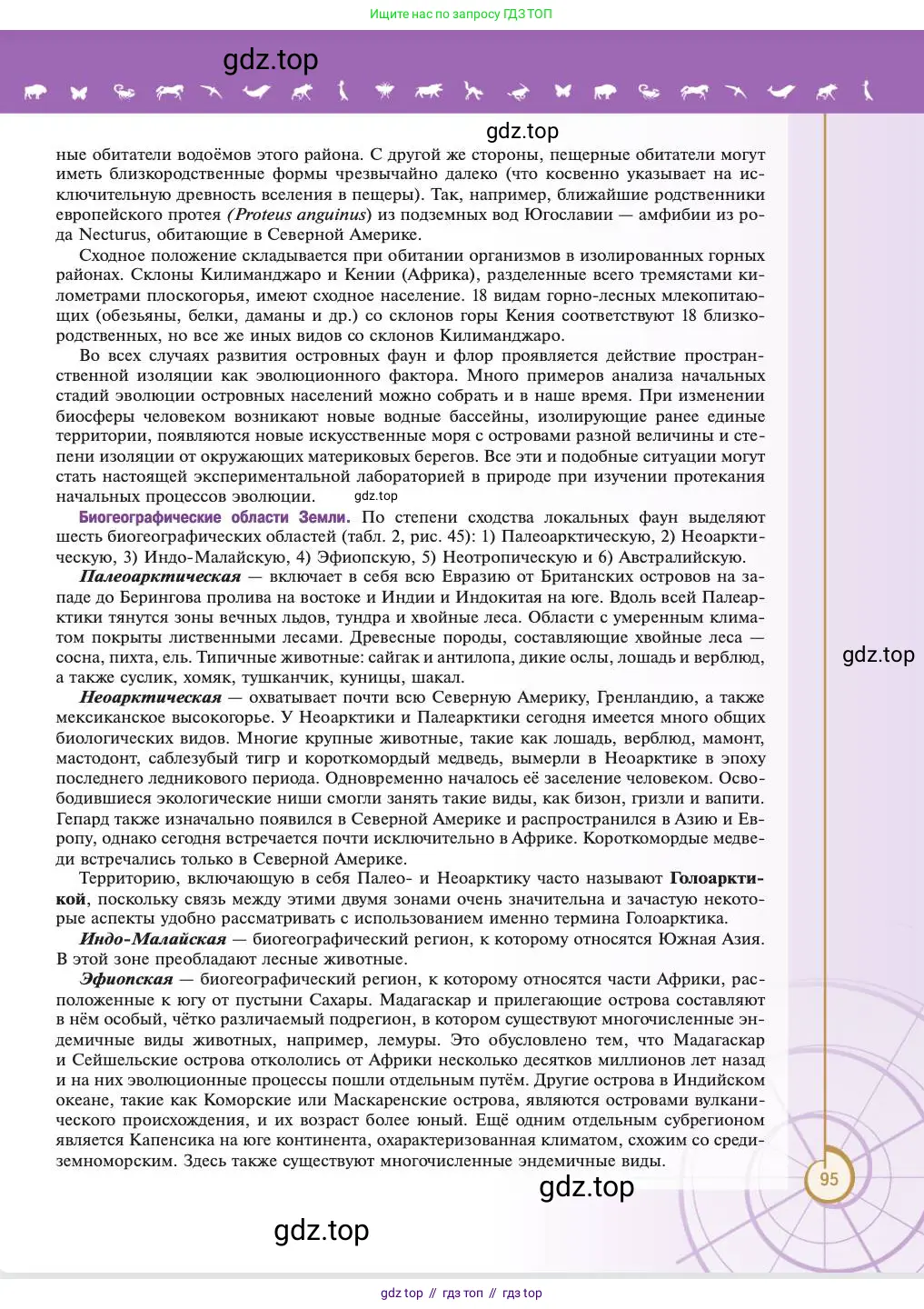 Ищите нас по запросу ГДЗ ТОП

gdz.top

gdz.top

ные обитатели водоёмов этого района. С другой же стороны, пещерные обитатели могут иметь близкородственные формы чрезвычайно далеко (что косвенно указывает на исключительную древность вселения в пещеры). Так, например, ближайшие родственники европейского протея (Proteus anguinus) из подземных вод Югославии — амфибии из рода Necturus, обитающие в Северной Америке.

Сходное положение складывается при обитании организмов в изолированных горных районах. Склоны Килиманджаро и Кении (Африка), разделенные всего тремястами километрами плоскогорья, имеют сходное население. 18 видам горно-лесных млекопитающих (обезьяны, белки, даманы и др.) со склонов горы Кения соответствуют 18 близкородственных, но все же иных видов со склонов Килиманджаро.

Во всех случаях развития островных фаун и флор проявляется действие пространственной изоляции как эволюционного фактора. Много примеров анализа начальных стадий эволюции островных населений можно собрать и в наше время. При изменении биосферы человеком возникают новые водные бассейны, изолирующие ранее единые территории, появляются новые искусственные моря с островами разной величины и степени изоляции от окружающих материковых берегов. Все эти и подобные ситуации могут стать настоящей экспериментальной лабораторией в природе при изучении протекания начальных процессов эволюции. gdz.top

Биогеографические области Земли. По степени сходства локальных фаун выделяют шесть биогеографических областей (табл. 2, рис. 45): 1) Палеоарктическую, 2) Неоарктическую, 3) Индо-Малайскую, 4) Эфиопскую, 5) Неотропическую и 6) Австралийскую.

Палеоарктическая — включает в себя всю Евразию от Британских островов на западе до Берингова пролива на востоке и Индии и Индокитая на юге. Вдоль всей Палеарктики тянутся зоны вечных льдов, тундра и хвойные леса. Области с умеренным климатом покрыты лиственными лесами. Древесные породы, составляющие хвойные леса — сосна, пихта, ель. Типичные животные: сайгак и антилопа, дикие ослы, лошадь и верблюд, а также суслик, хомяк, тушканчик, куницы, шакал.

gdz.top

Неоарктическая — охватывает почти всю Северную Америку, Гренландию, а также мексиканское высокогорье. У Неоарктики и Палеарктики сегодня имеется много общих биологических видов. Многие крупные животные, такие как лошадь, верблюд, мамонт, мастодонт, саблезубый тигр и короткомордый медведь, вымерли в Неоарктике в эпоху последнего ледникового периода. Одновременно началось её заселение человеком. Освободившиеся экологические ниши смогли занять такие виды, как бизон, гризли и вапити. Гепард также изначально появился в Северной Америке и распространился в Азию и Европу, однако сегодня встречается почти исключительно в Африке. Короткомордые медведи встречались только в Северной Америке.

Территорию, включающую в себя Палео- и Неоарктику часто называют Голоарктикой, поскольку связь между этими двумя зонами очень значительна и зачастую некоторые аспекты удобно рассматривать с использованием именно термина Голоарктика.

Индо-Малайская — биогеографический регион, к которому относятся Южная Азия. В этой зоне преобладают лесные животные.

Эфиопская — биогеографический регион, к которому относятся части Африки, расположенные к югу от пустыни Сахары. Мадагаскар и прилегающие острова составляют в нём особый, чётко различаемый подрегион, в котором существуют многочисленные эндемичные виды животных, например, лемуры. Это обусловлено тем, что Мадагаскар и Сейшельские острова откололись от Африки несколько десятков миллионов лет назад и на них эволюционные процессы пошли отдельным путём. Другие острова в Индийском океане, такие как Коморские или Маскаренские острова, являются островами вулканического происхождения, и их возраст более юный. Ещё одним отдельным субрегионом является Капенсика на юге континента, охарактеризованная климатом, схожим со средиземноморским. Здесь также существуют многочисленные эндемичные виды.

gdz.top

95

gdz.top

gdz top // гдз топ // гдз top